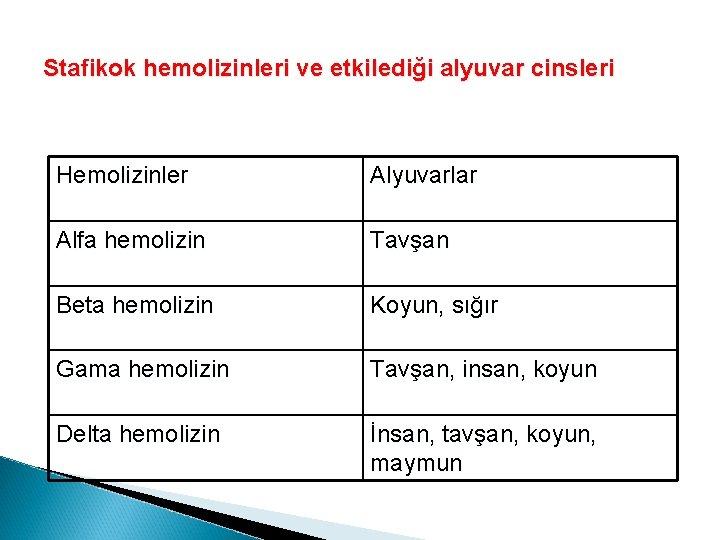 Stafikok hemolizinleri ve etkilediği alyuvar cinsleri

| Hemolizinler | Alyuvarlar |
|---|---|
| Alfa hemolizin | Tavşan |
| Beta hemolizin | Koyun, sığır |
| Gama hemolizin | Tavşan, insan, koyun |
| Delta hemolizin | İnsan, tavşan, koyun, maymun |